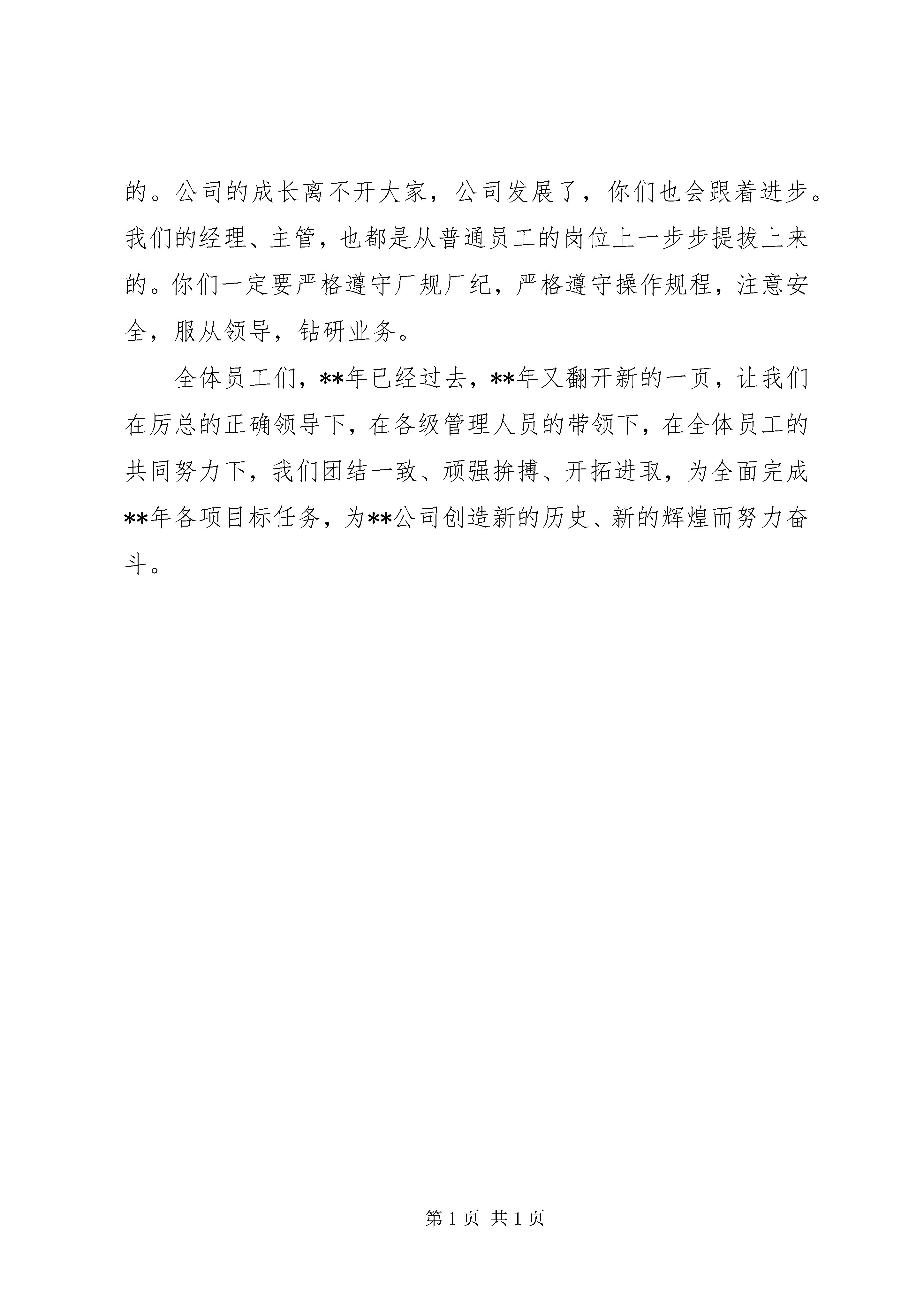 的。公司的成长离不开大家，公司发展了，你们也会跟着进步。我们的经理、主管，也都是从普通员工的岗位上一步步提拔上来的。你们一定要严格遵守厂规厂纪，严格遵守操作规程，注意安全，服从领导，钻研业务。

全体员工们，**年已经过去，**年又翻开新的一页，让我们在厉总的正确领导下，在各级管理人员的带领下，在全体员工的共同努力下，我们团结一致、顽强拚搏、开拓进取，为全面完成**年各项目标任务，为**公司创造新的历史、新的辉煌而努力奋斗。

第 1 页 共 1 页